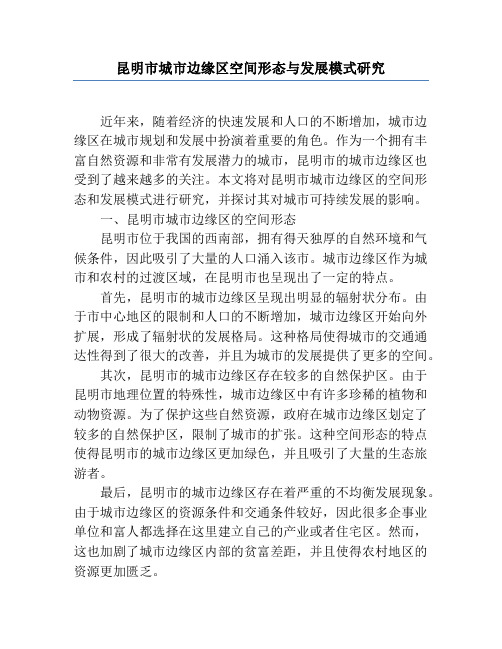 昆明市城市边缘区空间形态与发展模式研究

近年来，随着经济的快速发展和人口的不断增加，城市边缘区在城市规划和发展中扮演着重要的角色。作为一个拥有丰富自然资源和非常有发展潜力的城市，昆明市的城市边缘区也受到了越来越多的关注。本文将对昆明市城市边缘区的空间形态和发展模式进行研究，并探讨其对城市可持续发展的影响。

一、昆明市城市边缘区的空间形态

昆明市位于我国的西南部，拥有得天独厚的自然环境和气候条件，因此吸引了大量的人口涌入该市。城市边缘区作为城市和农村的过渡区域，在昆明市也呈现出了一定的特点。

首先，昆明市的城市边缘区呈现出明显的辐射状分布。由于市中心地区的限制和人口的不断增加，城市边缘区开始向外扩展，形成了辐射状的发展格局。这种格局使得城市的交通通达性得到了很大的改善，并且为城市的发展提供了更多的空间。

其次，昆明市的城市边缘区存在较多的自然保护区。由于昆明市地理位置的特殊性，城市边缘区中有许多珍稀的植物和动物资源。为了保护这些自然资源，政府在城市边缘区划定了较多的自然保护区，限制了城市的扩张。这种空间形态的特点使得昆明市的城市边缘区更加绿色，并且吸引了大量的生态旅游者。

最后，昆明市的城市边缘区存在着严重的不均衡发展现象。由于城市边缘区的资源条件和交通条件较好，因此很多企事业单位和富人都选择在这里建立自己的产业或者住宅区。然而，这也加剧了城市边缘区内部的贫富差距，并且使得农村地区的资源更加匮乏。